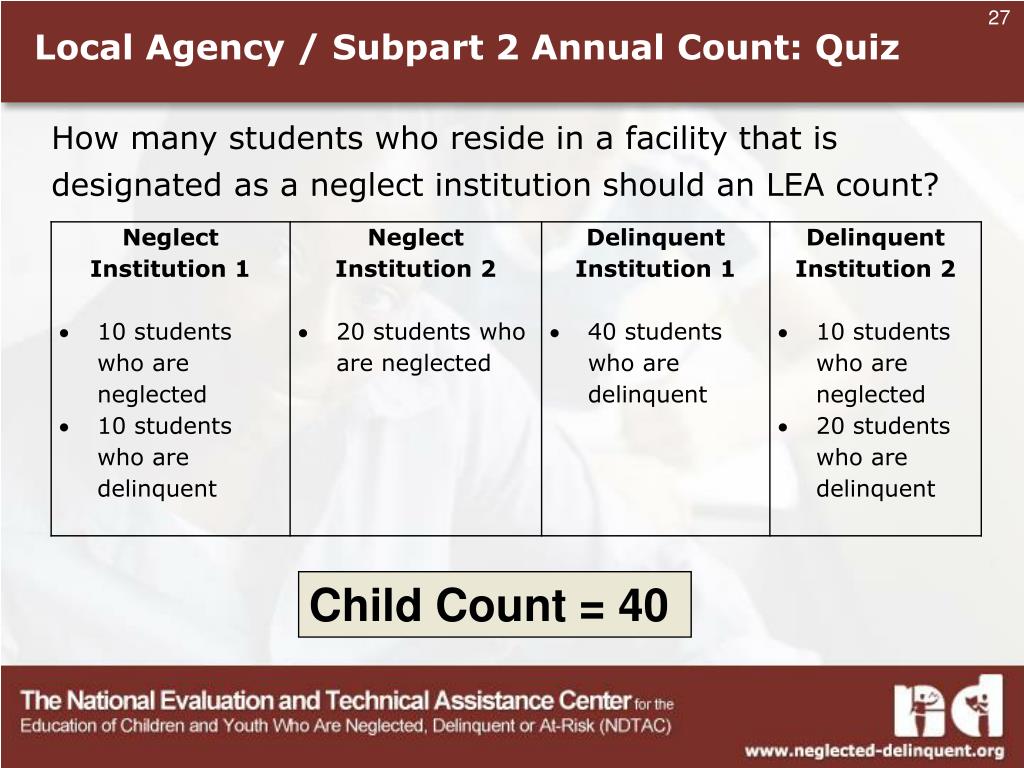 27

Local Agency / Subpart 2 Annual Count: Quiz

How many students who reside in a facility that is designated as a neglect institution should an LEA count?

| Neglect Institution 1 | Neglect Institution 2 | Delinquent Institution 1 | Delinquent Institution 2 |
|---|---|---|---|
| • 10 students who are neglected • 10 students who are delinquent | • 20 students who are neglected | • 40 students who are delinquent | • 10 students who are neglected • 20 students who are delinquent |

Child Count = 40

The National Evaluation and Technical Assistance Center for the Education of Children and Youth Who Are Neglected, Delinquent or At-Risk (NDTAC)

www.neglected-delinquent.org